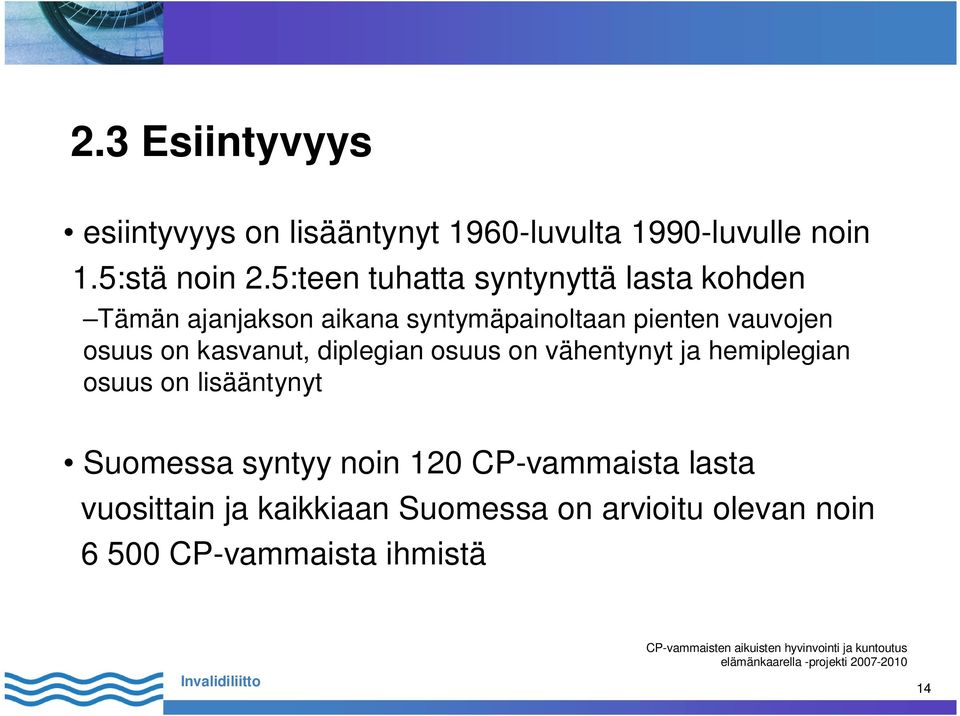 2.3 Esiintyvyys

• esiintyvyys on lisääntynyt 1960-luvulta 1990-luvulle noin 1.5:stä noin 2.5:teen tuhatta syntynyttä lasta kohden

–Tämän ajanjakson aikana syntymäpainoltaan pienten vauvojen osuus on kasvanut, diplegian osuus on vähentynyt ja hemiplegian osuus on lisääntynyt

• Suomessa syntyy noin 120 CP-vammaista lasta vuosittain ja kaikkiaan Suomessa on arvioitu olevan noin 6 500 CP-vammaista ihmistä

CP-vammaisten aikuisten hyvinvointi ja kuntoutus elämänkaarella -projekti 2007-2010

Invalidiliitto

14